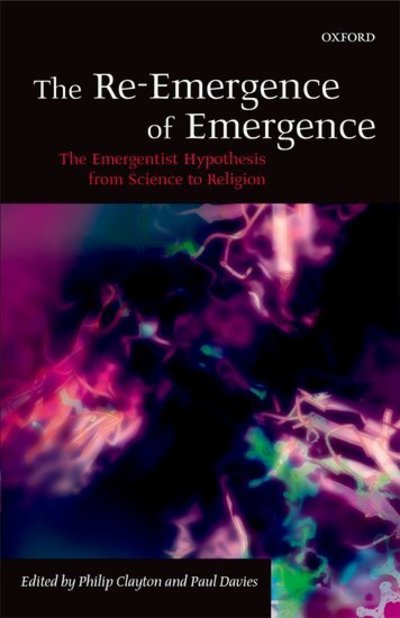 OXFORD

The Re-Emergence of Emergence

The Emergentist Hypothesis from Science to Religion

Edited by Philip Clayton and Paul Davies